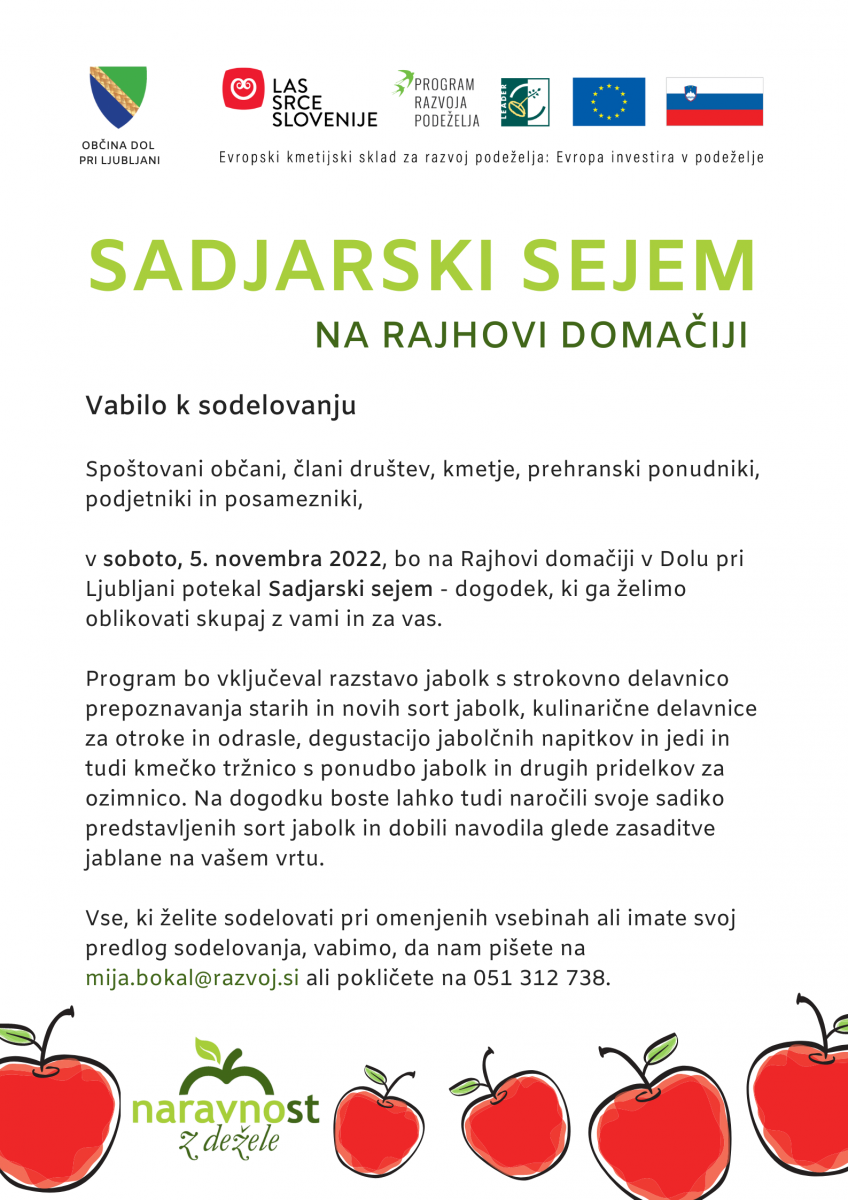 OBČINA DOL PRI LJUBLJANI

LAS SRCE SLOVENIJE

PROGRAM RAZVOJA PODEŽELJA

LEADER

Evropski kmetijski sklad za razvoj podeželja: Evropa investira v podeželje

SADJARSKI SEJEM

NA RAJHOVI DOMAČIJI

Vabilo k sodelovanju

Spoštovani občani, člani društev, kmetje, prehranski ponudniki, podjetniki in posamezniki,

v soboto, 5. novembra 2022, bo na Rajhovi domačiji v Dolu pri Ljubljani potekal Sadjarski sejem - dogodek, ki ga želimo oblikovati skupaj z vami in za vas.

Program bo vključeval razstavo jabolk s strokovno delavnico prepoznavanja starih in novih sort jabolk, kulinarične delavnice za otroke in odrasle, degustacijo jabolčnih napitkov in jedi in tudi kmečko tržnico s ponudbo jabolk in drugih pridelkov za ozimnico. Na dogodku boste lahko tudi naročili svoje sadiko predstavljenih sort jabolk in dobili navodila glede zasaditve jablane na vašem vrtu.

Vse, ki želite sodelovati pri omenjenih vsebinah ali imate svoj predlog sodelovanja, vabimo, da nam pišete na mija.bokal@razvoj.si ali pokličete na 051 312 738.

naravnost z dežele